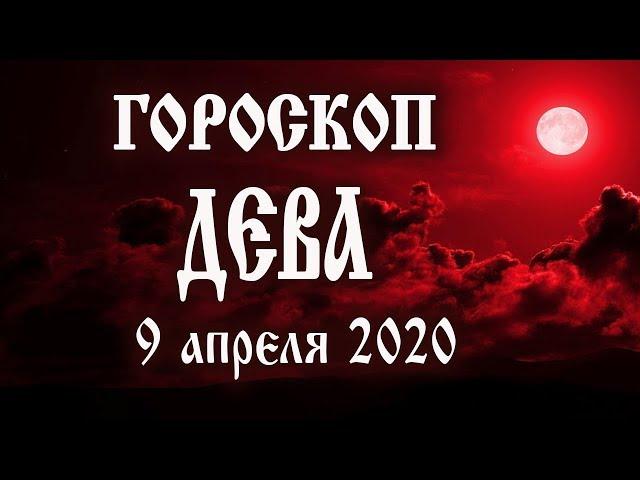 ГОРОСКОП
ДЕВА
9 апреля 2020